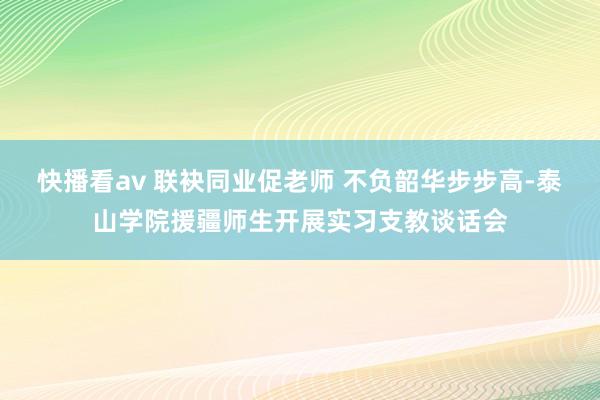 快播看av 联袂同业促老师 不负韶华步步高-泰山学院援疆师生开展实习支教谈话会